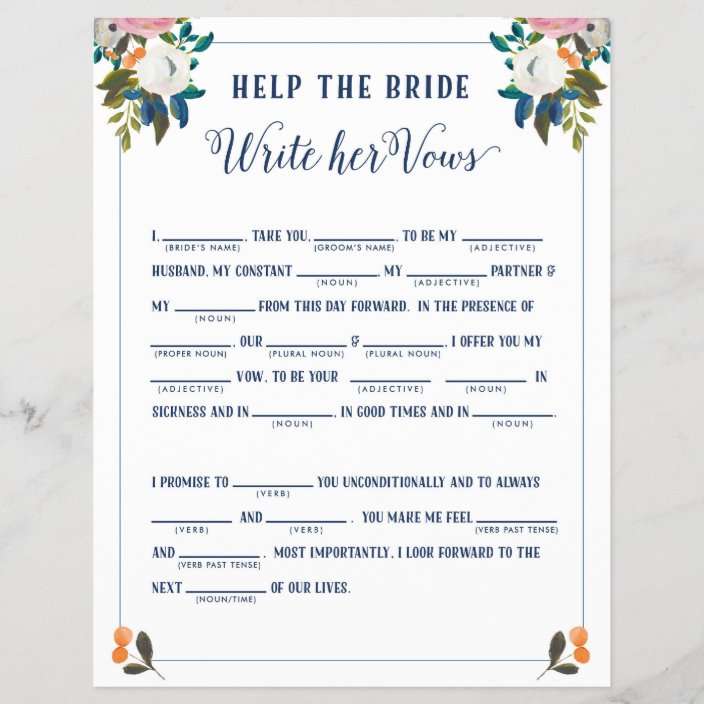 HELP THE BRIDE
Write her Vows

I, ________ (BRIDE'S NAME), TAKE YOU, ________ (GROOM'S NAME), TO BE MY ________ (ADJECTIVE) HUSBAND, MY CONSTANT ________ (NOUN), MY ________ (ADJECTIVE) PARTNER & MY ________ (NOUN) FROM THIS DAY FORWARD. IN THE PRESENCE OF ________ (PROPER NOUN), OUR ________ (PLURAL NOUN) & ________ (PLURAL NOUN), I OFFER YOU MY ________ (ADJECTIVE) VOW, TO BE YOUR ________ (ADJECTIVE) ________ (NOUN) IN SICKNESS AND IN ________ (NOUN), IN GOOD TIMES AND IN ________ (NOUN).

I PROMISE TO ________ (VERB) YOU UNCONDITIONALLY AND TO ALWAYS ________ (VERB) AND ________ (VERB). YOU MAKE ME FEEL ________ (VERB PAST TENSE) AND ________ (VERB PAST TENSE). MOST IMPORTANTLY, I LOOK FORWARD TO THE NEXT ________ (NOUN/TIME) OF OUR LIVES.